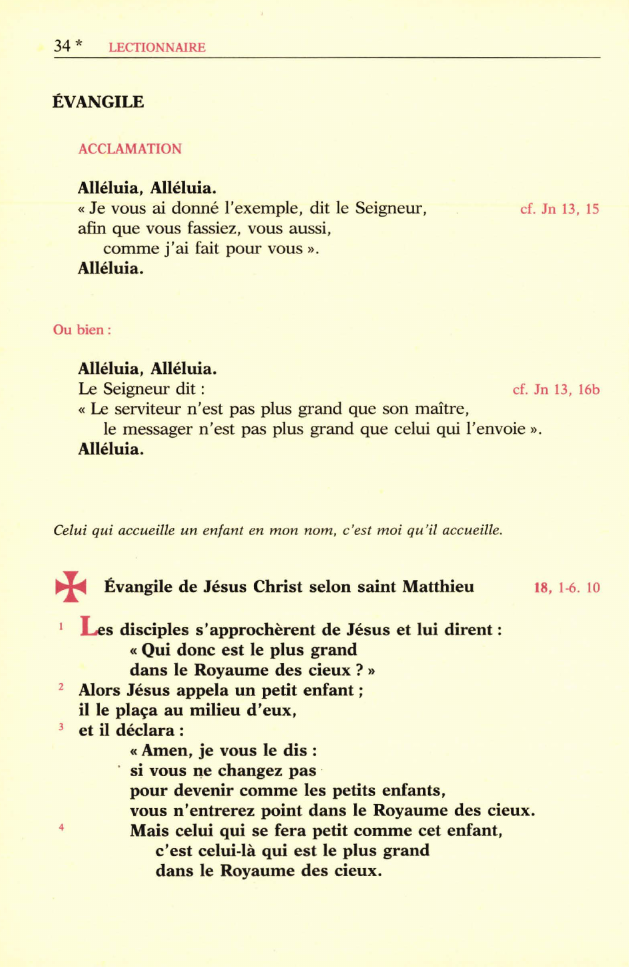 34 * LECTIONNAIRE

ÉVANGILE

ACCLAMATION

Alléluia, Alléluia.
« Je vous ai donné l'exemple, dit le Seigneur, cf. Jn 13, 15
afin que vous fassiez, vous aussi,
comme j'ai fait pour vous ».
Alléluia.

Ou bien :

Alléluia, Alléluia.
Le Seigneur dit : cf. Jn 13, 16b
« Le serviteur n'est pas plus grand que son maître,
le messager n'est pas plus grand que celui qui l'envoie ».
Alléluia.

Celui qui accueille un enfant en mon nom, c'est moi qu'il accueille.

Évangile de Jésus Christ selon saint Matthieu 18, 1-6. 10

¹ Les disciples s'approchèrent de Jésus et lui dirent :
« Qui donc est le plus grand
dans le Royaume des cieux ? »
² Alors Jésus appela un petit enfant ;
il le plaça au milieu d'eux,
³ et il déclara :
« Amen, je vous le dis :
si vous ne changez pas
pour devenir comme les petits enfants,
vous n'entrerez point dans le Royaume des cieux.
⁴ Mais celui qui se fera petit comme cet enfant,
c'est celui-là qui est le plus grand
dans le Royaume des cieux.